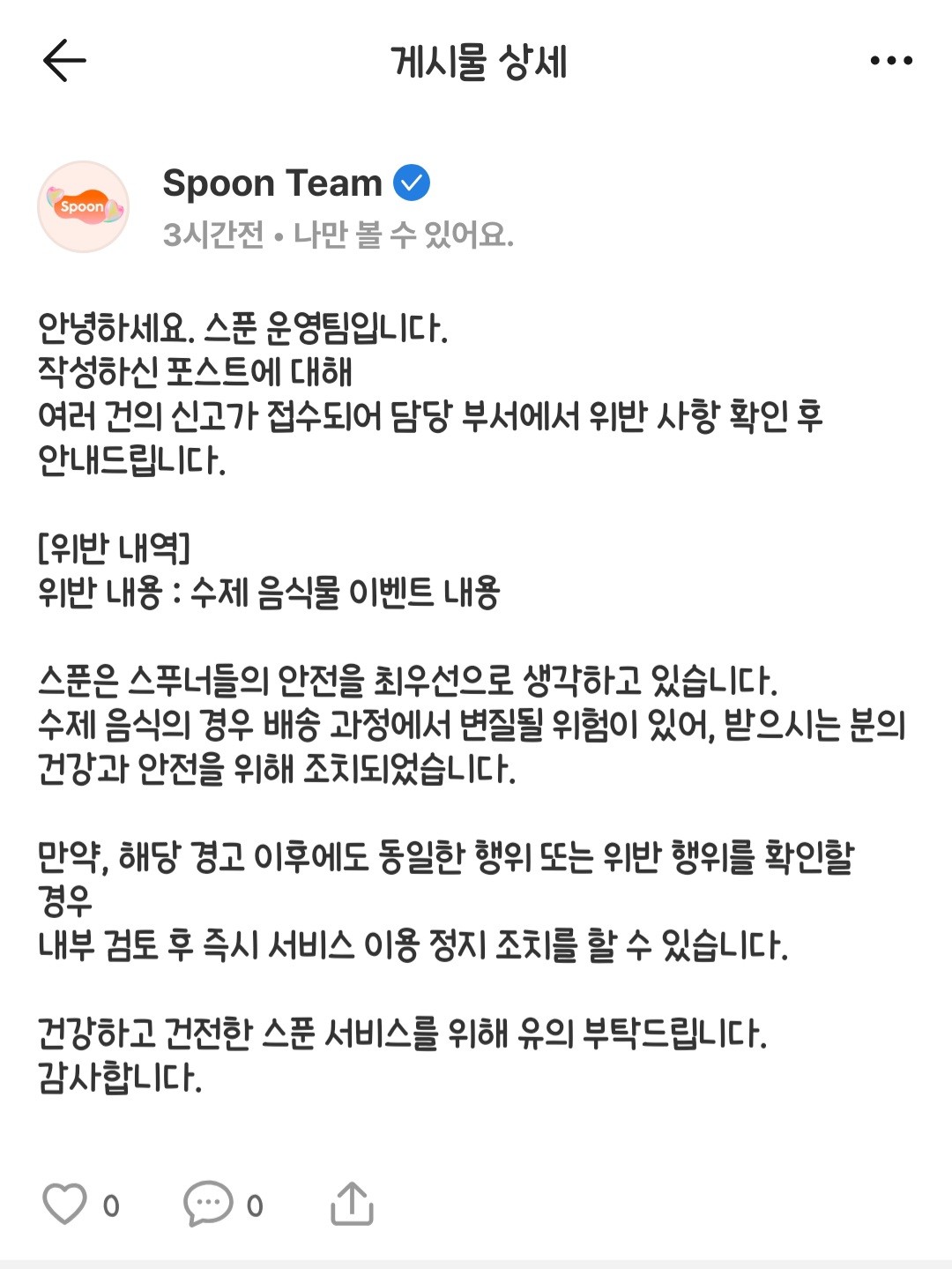 게시물 상세

Spoon

Spoon Team
3시간전 • 나만 볼 수 있어요.

안녕하세요. 스푼 운영팀입니다.
작성하신 포스트에 대해
여러 건의 신고가 접수되어 담당 부서에서 위반 사항 확인 후 안내드립니다.

[위반 내역]
위반 내용 : 수제 음식물 이벤트 내용

스푼은 스푸너들의 안전을 최우선으로 생각하고 있습니다.
수제 음식의 경우 배송 과정에서 변질될 위험이 있어, 받으시는 분의 건강과 안전을 위해 조치되었습니다.

만약, 해당 경고 이후에도 동일한 행위 또는 위반 행위를 확인할 경우
내부 검토 후 즉시 서비스 이용 정지 조치를 할 수 있습니다.

건강하고 건전한 스푼 서비스를 위해 유의 부탁드립니다.
감사합니다.

0 0